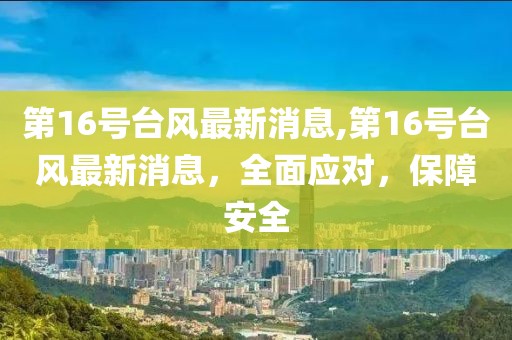 第16号台风最新消息,第16号台风最新消息，全面应对，保障安全